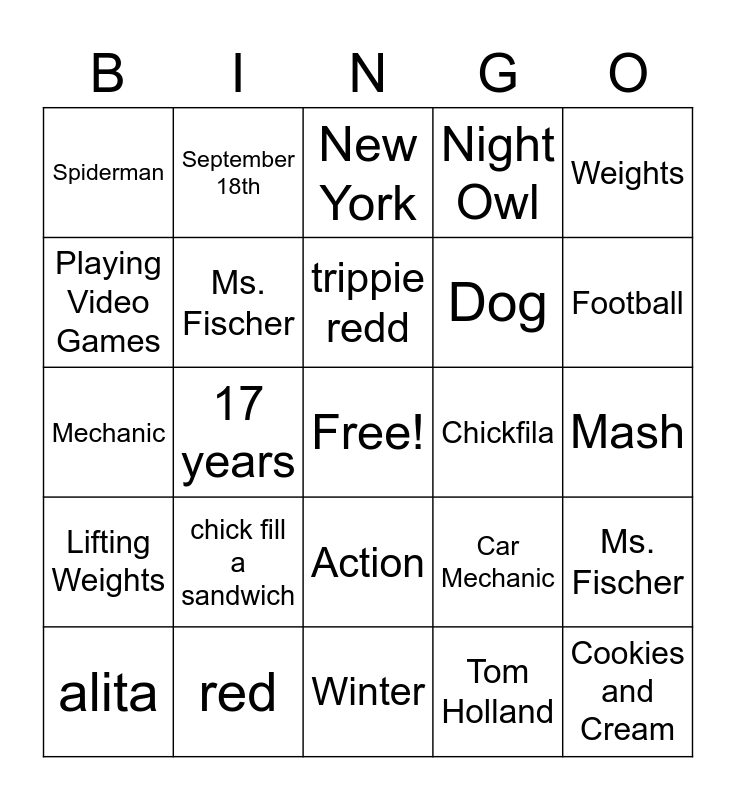 | B | I | N | G | O |
|---|---|---|---|---|
| Spiderman | September 18th | New York | Night Owl | Weights |
| Playing Video Games | Ms. Fischer | trippie redd | Dog | Football |
| Mechanic | 17 years | Free! | Chickfila | Mash |
| Lifting Weights | chick fill a sandwich | Action | Car Mechanic | Ms. Fischer |
| alita | red | Winter | Tom Holland | Cookies and Cream |